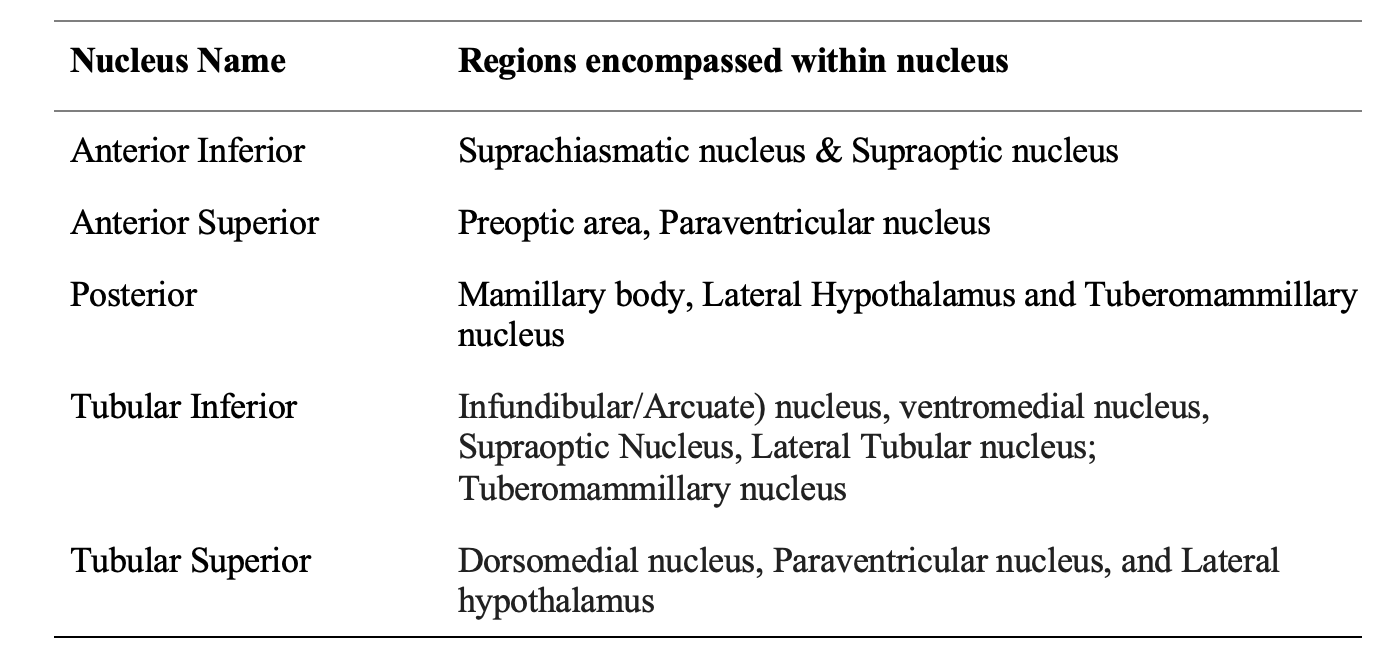 | Nucleus Name | Regions encompassed within nucleus |
|---|---|
| Anterior Inferior | Suprachiasmatic nucleus & Supraoptic nucleus |
| Anterior Superior | Preoptic area, Paraventricular nucleus |
| Posterior | Mamillary body, Lateral Hypothalamus and Tuberomammillary nucleus |
| Tubular Inferior | Infundibular/Arcuate) nucleus, ventromedial nucleus, Supraoptic Nucleus, Lateral Tubular nucleus; Tuberomammillary nucleus |
| Tubular Superior | Dorsomedial nucleus, Paraventricular nucleus, and Lateral hypothalamus |